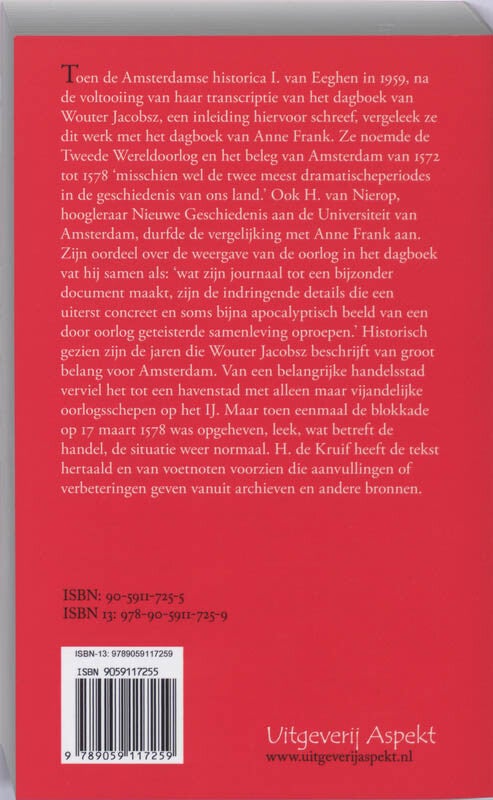 Toen de Amsterdamse historica I. van Eeghen in 1959, na de voltooiing van haar transcriptie van het dagboek van Wouter Jacobsz, een inleiding hiervoor schreef, vergeleek ze dit werk met het dagboek van Anne Frank. Ze noemde de Tweede Wereldoorlog en het beleg van Amsterdam van 1572 tot 1578 'misschien wel de twee meest dramatischeperiodes in de geschiedenis van ons land.' Ook H. van Nierop, hoogleraar Nieuwe Geschiedenis aan de Universiteit van Amsterdam, durfde de vergelijking met Anne Frank aan. Zijn oordeel over de weergave van de oorlog in het dagboek vat hij samen als: 'wat zijn journaal tot een bijzonder document maakt, zijn de indringende details die een uiterst concreet en soms bijna apocalyptisch beeld van een door oorlog geteisterde samenleving oproepen.' Historisch gezien zijn de jaren die Wouter Jacobsz beschrijft van groot belang voor Amsterdam. Van een belangrijke handelsstad verviel het tot een havenstad met alleen maar vijandelijke oorlogsschepen op het IJ. Maar toen eenmaal de blokkade op 17 maart 1578 was opgeheven, leek, wat betreft de handel, de situatie weer normaal. H. de Kruif heeft de tekst hertaald en van voetnoten voorzien die aanvullingen of verbeteringen geven vanuit archieven en andere bronnen.

ISBN: 90-5911-725-5
ISBN 13: 978-90-5911-725-9

ISBN-13: 9789059117259
ISBN 9059117255
9 789059 117259

Uitgeverij Aspekt
www.uitgeverijaspekt.nl